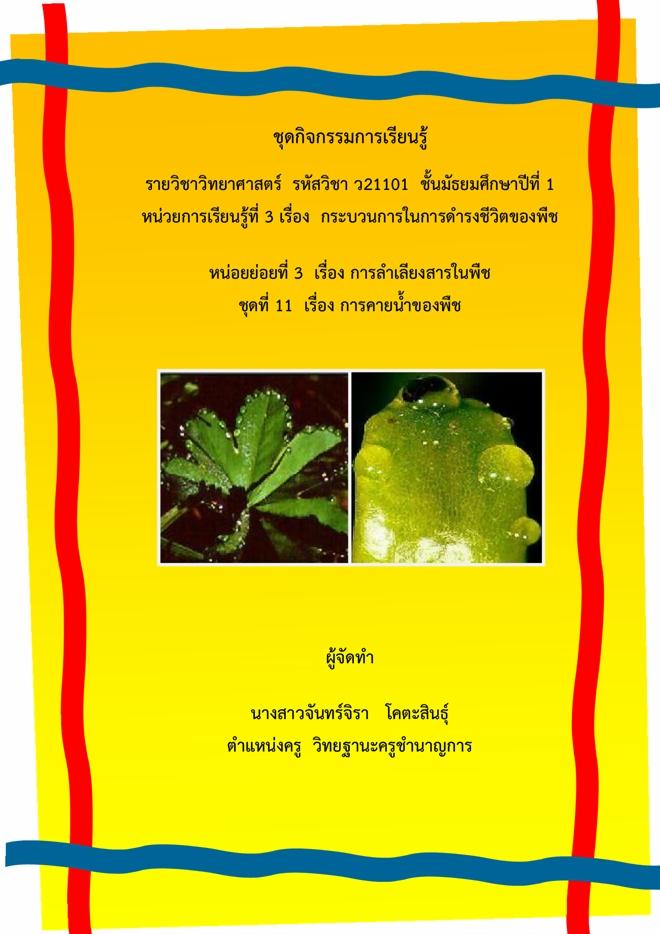 ชุดกิจกรรมการเรียนรู้

รายวิชาวิทยาศาสตร์ รหัสวิชา ว21101 ชั้นมัธยมศึกษาปีที่ 1
หน่วยการเรียนรู้ที่ 3 เรื่อง กระบวนการในการดำรงชีวิตของพืช

หน่อยย่อยที่ 3 เรื่อง การลำเลียงสารในพืช
ชุดที่ 11 เรื่อง การคายน้ำของพืช

ผู้จัดทำ

นางสาวจันทร์จิรา โคตะสินธุ์
ตำแหน่งครู วิทยฐานะครูชำนาญการ